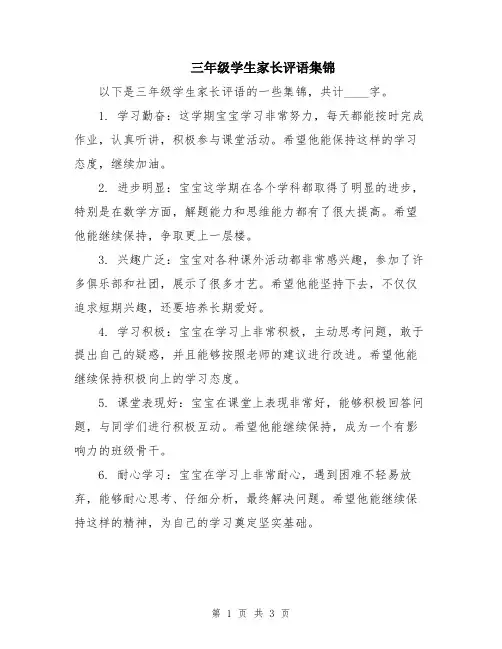 三年级学生家长评语集锦

以下是三年级学生家长评语的一些集锦，共计____字。

1. 学习勤奋：这学期宝宝学习非常努力，每天都能按时完成作业，认真听讲，积极参与课堂活动。希望他能保持这样的学习态度，继续加油。

2. 进步明显：宝宝这学期在各个学科都取得了明显的进步，特别是在数学方面，解题能力和思维能力都有了很大提高。希望他能继续保持，争取更上一层楼。

3. 兴趣广泛：宝宝对各种课外活动都非常感兴趣，参加了许多俱乐部和社团，展示了很多才艺。希望他能坚持下去，不仅仅追求短期兴趣，还要培养长期爱好。

4. 学习积极：宝宝在学习上非常积极，主动思考问题，敢于提出自己的疑惑，并且能够按照老师的建议进行改进。希望他能继续保持积极向上的学习态度。

5. 课堂表现好：宝宝在课堂上表现非常好，能够积极回答问题，与同学们进行积极互动。希望他能继续保持，成为一个有影响力的班级骨干。

6. 耐心学习：宝宝在学习上非常耐心，遇到困难不轻易放弃，能够耐心思考、仔细分析，最终解决问题。希望他能继续保持这样的精神，为自己的学习奠定坚实基础。

第 1 页 共 3 页